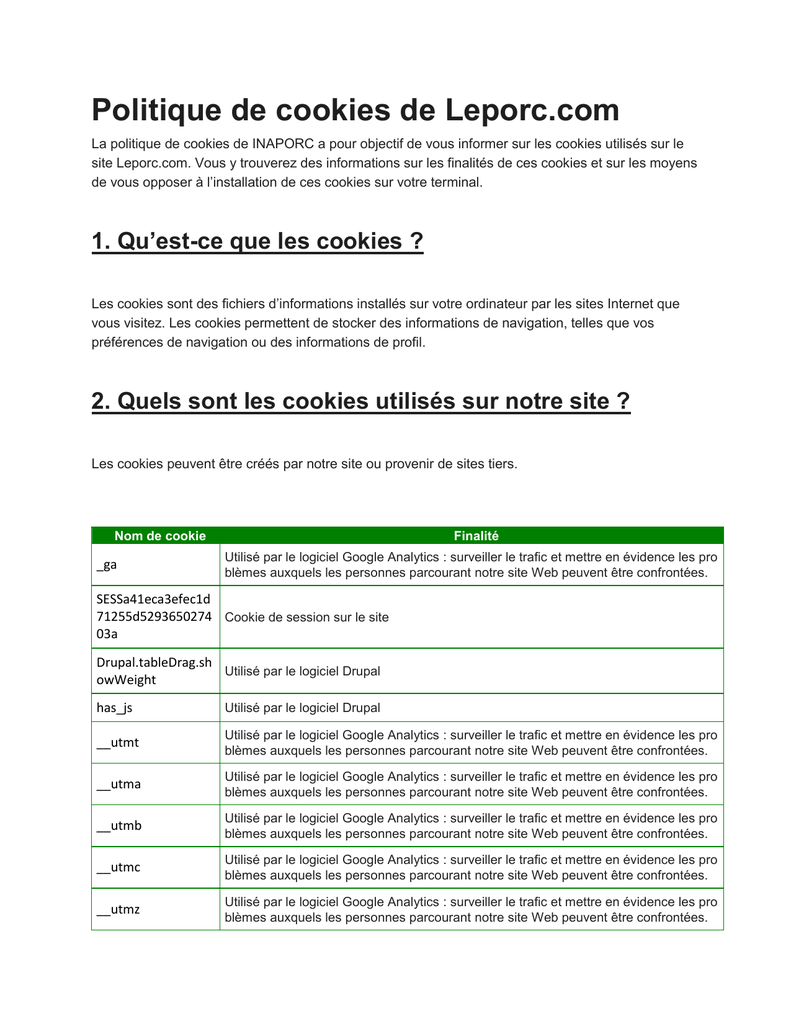 Politique de cookies de Leporc.com

La politique de cookies de INAPORC a pour objectif de vous informer sur les cookies utilisés sur le site Leporc.com. Vous y trouverez des informations sur les finalités de ces cookies et sur les moyens de vous opposer à l'installation de ces cookies sur votre terminal.

1. Qu'est-ce que les cookies ?

Les cookies sont des fichiers d'informations installés sur votre ordinateur par les sites Internet que vous visitez. Les cookies permettent de stocker des informations de navigation, telles que vos préférences de navigation ou des informations de profil.

2. Quels sont les cookies utilisés sur notre site ?

Les cookies peuvent être créés par notre site ou provenir de sites tiers.

| Nom de cookie | Finalité |
|---|---|
| _ga | Utilisé par le logiciel Google Analytics : surveiller le trafic et mettre en évidence les problèmes auxquels les personnes parcourant notre site Web peuvent être confrontées. |
| SESSa41eca3efec1d71255d529365027403a | Cookie de session sur le site |
| Drupal.tableDrag.showWeight | Utilisé par le logiciel Drupal |
| has_js | Utilisé par le logiciel Drupal |
| __utmt | Utilisé par le logiciel Google Analytics : surveiller le trafic et mettre en évidence les problèmes auxquels les personnes parcourant notre site Web peuvent être confrontées. |
| __utma | Utilisé par le logiciel Google Analytics : surveiller le trafic et mettre en évidence les problèmes auxquels les personnes parcourant notre site Web peuvent être confrontées. |
| __utmb | Utilisé par le logiciel Google Analytics : surveiller le trafic et mettre en évidence les problèmes auxquels les personnes parcourant notre site Web peuvent être confrontées. |
| __utmc | Utilisé par le logiciel Google Analytics : surveiller le trafic et mettre en évidence les problèmes auxquels les personnes parcourant notre site Web peuvent être confrontées. |
| __utmz | Utilisé par le logiciel Google Analytics : surveiller le trafic et mettre en évidence les problèmes auxquels les personnes parcourant notre site Web peuvent être confrontées. |